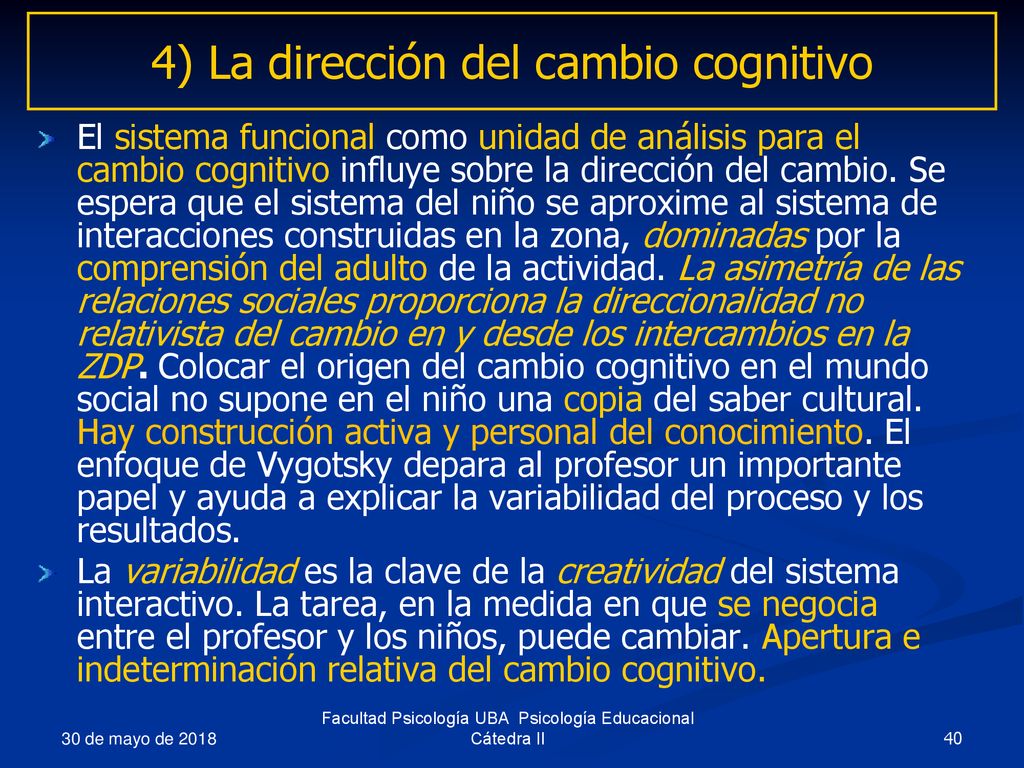 4) La dirección del cambio cognitivo

El sistema funcional como unidad de análisis para el cambio cognitivo influye sobre la dirección del cambio. Se espera que el sistema del niño se aproxime al sistema de interacciones construidas en la zona, dominadas por la comprensión del adulto de la actividad. La asimetría de las relaciones sociales proporciona la direccionalidad no relativista del cambio en y desde los intercambios en la ZDP. Colocar el origen del cambio cognitivo en el mundo social no supone en el niño una copia del saber cultural. Hay construcción activa y personal del conocimiento. El enfoque de Vygotsky depara al profesor un importante papel y ayuda a explicar la variabilidad del proceso y los resultados.

La variabilidad es la clave de la creatividad del sistema interactivo. La tarea, en la medida en que se negocia entre el profesor y los niños, puede cambiar. Apertura e indeterminación relativa del cambio cognitivo.

30 de mayo de 2018

Facultad Psicología UBA Psicología Educacional Cátedra II

40